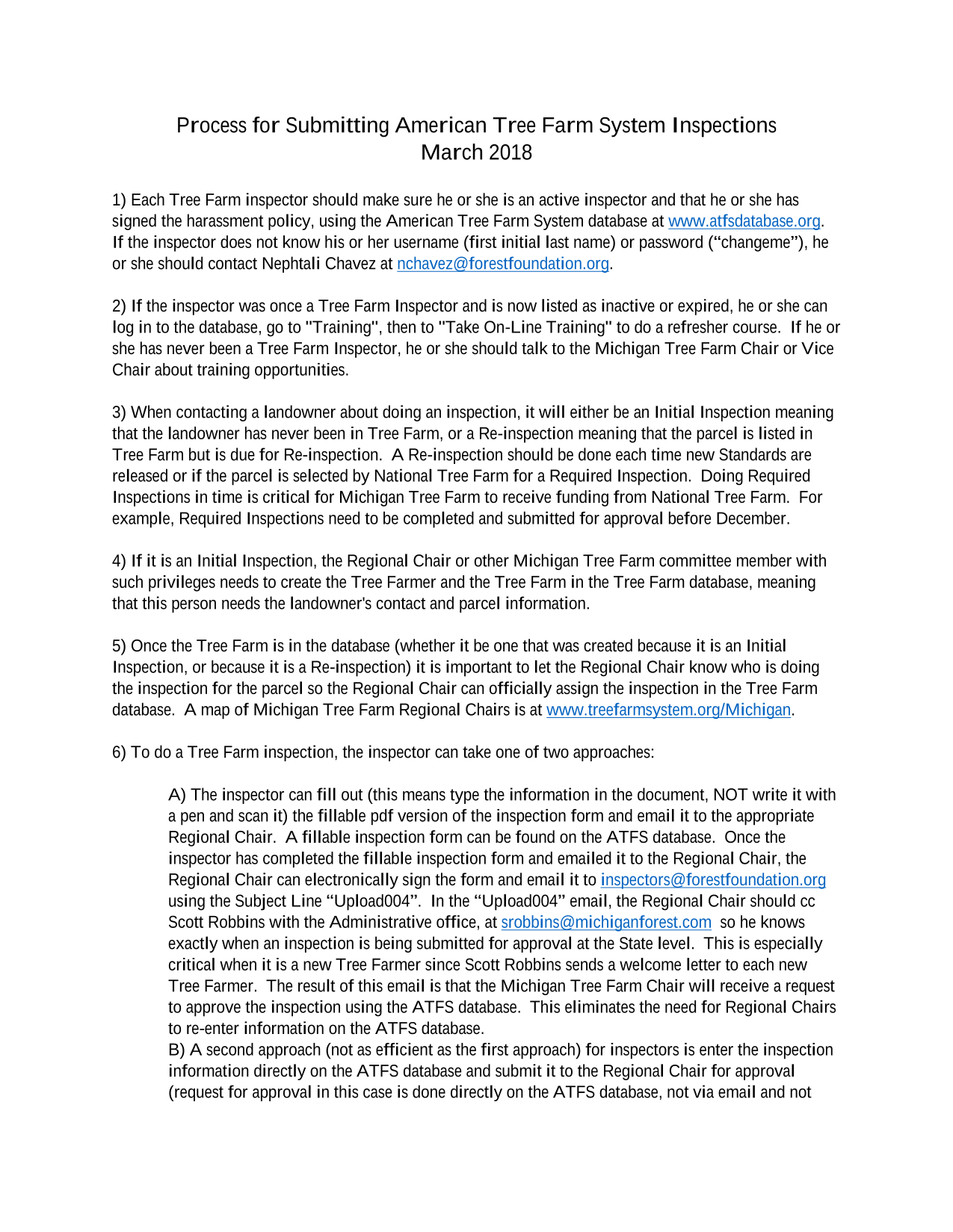 Process for Submitting American Tree Farm System Inspections
March 2018

1) Each Tree Farm inspector should make sure he or she is an active inspector and that he or she has signed the harassment policy, using the American Tree Farm System database at www.atfsdatabase.org. If the inspector does not know his or her username (first initial last name) or password (“changeme”), he or she should contact Nephtali Chavez at nchavez@forestfoundation.org.

2) If the inspector was once a Tree Farm Inspector and is now listed as inactive or expired, he or she can log in to the database, go to "Training", then to "Take On-Line Training" to do a refresher course. If he or she has never been a Tree Farm Inspector, he or she should talk to the Michigan Tree Farm Chair or Vice Chair about training opportunities.

3) When contacting a landowner about doing an inspection, it will either be an Initial Inspection meaning that the landowner has never been in Tree Farm, or a Re-inspection meaning that the parcel is listed in Tree Farm but is due for Re-inspection. A Re-inspection should be done each time new Standards are released or if the parcel is selected by National Tree Farm for a Required Inspection. Doing Required Inspections in time is critical for Michigan Tree Farm to receive funding from National Tree Farm. For example, Required Inspections need to be completed and submitted for approval before December.

4) If it is an Initial Inspection, the Regional Chair or other Michigan Tree Farm committee member with such privileges needs to create the Tree Farmer and the Tree Farm in the Tree Farm database, meaning that this person needs the landowner's contact and parcel information.

5) Once the Tree Farm is in the database (whether it be one that was created because it is an Initial Inspection, or because it is a Re-inspection) it is important to let the Regional Chair know who is doing the inspection for the parcel so the Regional Chair can officially assign the inspection in the Tree Farm database. A map of Michigan Tree Farm Regional Chairs is at www.treefarmsystem.org/Michigan.

6) To do a Tree Farm inspection, the inspector can take one of two approaches:

A) The inspector can fill out (this means type the information in the document, NOT write it with a pen and scan it) the fillable pdf version of the inspection form and email it to the appropriate Regional Chair. A fillable inspection form can be found on the ATFS database. Once the inspector has completed the fillable inspection form and emailed it to the Regional Chair, the Regional Chair can electronically sign the form and email it to inspectors@forestfoundation.org using the Subject Line “Upload004”. In the “Upload004” email, the Regional Chair should cc Scott Robbins with the Administrative office, at srobbins@michiganforest.com so he knows exactly when an inspection is being submitted for approval at the State level. This is especially critical when it is a new Tree Farmer since Scott Robbins sends a welcome letter to each new Tree Farmer. The result of this email is that the Michigan Tree Farm Chair will receive a request to approve the inspection using the ATFS database. This eliminates the need for Regional Chairs to re-enter information on the ATFS database.
B) A second approach (not as efficient as the first approach) for inspectors is enter the inspection information directly on the ATFS database and submit it to the Regional Chair for approval (request for approval in this case is done directly on the ATFS database, not via email and not